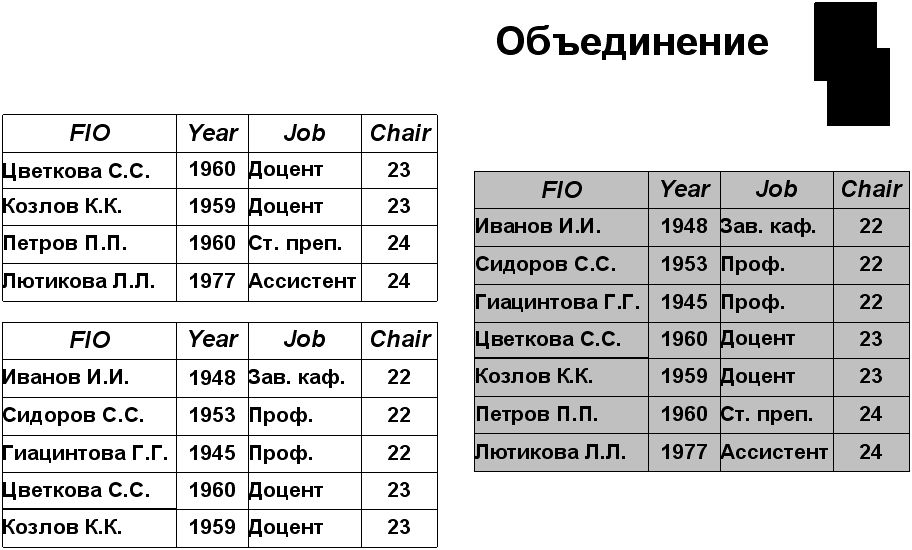 Объединение

| FIO | Year | Job | Chair |
|---|---|---|---|
| Цветкова С.С. | 1960 | Доцент | 23 |
| Козлов К.К. | 1959 | Доцент | 23 |
| Петров П.П. | 1960 | Ст. преп. | 24 |
| Лютикова Л.Л. | 1977 | Ассистент | 24 |

| FIO | Year | Job | Chair |
|---|---|---|---|
| Иванов И.И. | 1948 | Зав. каф. | 22 |
| Сидоров С.С. | 1953 | Проф. | 22 |
| Гиацинтова Г.Г. | 1945 | Проф. | 22 |
| Цветкова С.С. | 1960 | Доцент | 23 |
| Козлов К.К. | 1959 | Доцент | 23 |

| FIO | Year | Job | Chair |
|---|---|---|---|
| Иванов И.И. | 1948 | Зав. каф. | 22 |
| Сидоров С.С. | 1953 | Проф. | 22 |
| Гиацинтова Г.Г. | 1945 | Проф. | 22 |
| Цветкова С.С. | 1960 | Доцент | 23 |
| Козлов К.К. | 1959 | Доцент | 23 |
| Петров П.П. | 1960 | Ст. преп. | 24 |
| Лютикова Л.Л. | 1977 | Ассистент | 24 |